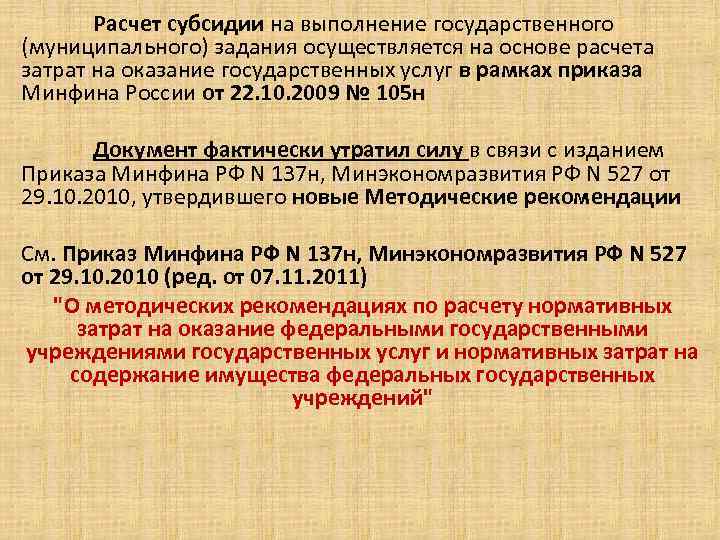 Расчет субсидии на выполнение государственного (муниципального) задания осуществляется на основе расчета затрат на оказание государственных услуг в рамках приказа Минфина России от 22.10.2009 № 105н

Документ фактически утратил силу в связи с изданием Приказа Минфина РФ N 137н, Минэкономразвития РФ N 527 от 29.10.2010, утвердившего новые Методические рекомендации

См. Приказ Минфина РФ N 137н, Минэкономразвития РФ N 527 от 29.10.2010 (ред. от 07.11.2011)
"О методических рекомендациях по расчету нормативных затрат на оказание федеральными государственными учреждениями государственных услуг и нормативных затрат на содержание имущества федеральных государственных учреждений"